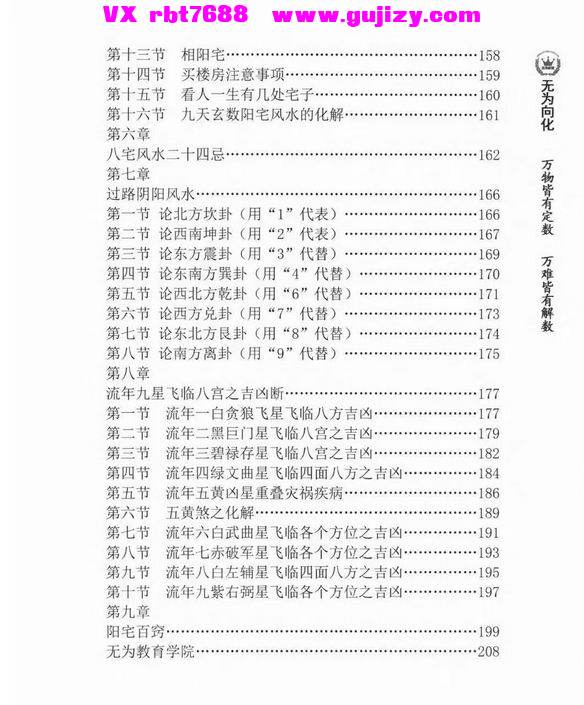 VX rbt7688 www.gujizy.com

第十三节　相阳宅……158
第十四节　买楼房注意事项……159
第十五节　看人一生有几处宅子……160
第十六节　九天玄数阳宅风水的化解……161
第六章
八宅风水二十四忌……162
第七章
过路阴阳风水……166
第一节　论北方坎卦（用“1”代表）……166
第二节　论西南坤卦（用“2”代表）……167
第三节　论东方震卦（用“3”代替）……169
第四节　论东南方巽卦（用“4”代替）……170
第五节　论西北方乾卦（用“6”代替）……171
第六节　论西方兑卦（用“7”代替）……173
第七节　论东北方艮卦（用“8”代替）……174
第八节　论南方离卦（用“9”代替）……175
第八章
流年九星飞临八宫之吉凶断……177
第一节　流年一白贪狼飞星飞临八方吉凶……177
第二节　流年二黑巨门星飞临八宫之吉凶……179
第三节　流年三碧禄存星飞临八宫之吉凶……182
第四节　流年四绿文曲星飞临四面八方之吉凶……184
第五节　流年五黄凶星重叠灾祸疾病……186
第六节　五黄煞之化解……189
第七节　流年六白武曲星飞临各个方位之吉凶……191
第八节　流年七赤破军星飞临各个方位之吉凶……193
第九节　流年八白左辅星飞临四面八方之吉凶……195
第十节　流年九紫右弼星飞临各个方位之吉凶……197
第九章
阳宅百窍……199
无为教育学院……208

无为向化

万物皆有定数　万难皆有解数